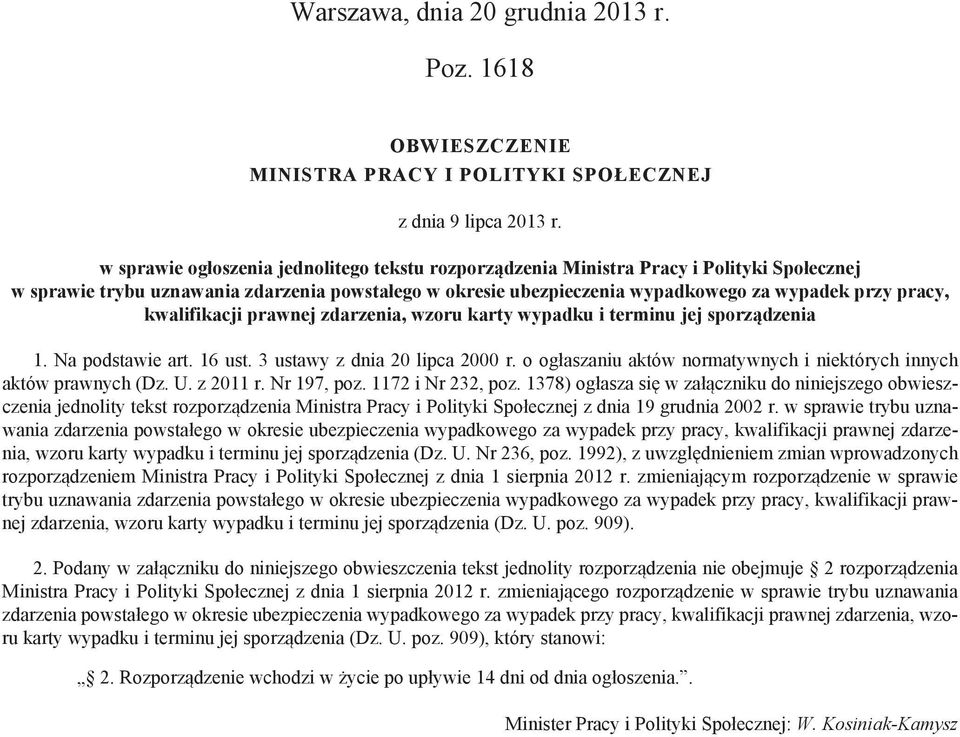 Warszawa, dnia 20 grudnia 2013 r.

Poz. 1618

OBWIESZCZENIE
MINISTRA PRACY I POLITYKI SPOŁECZNEJ

z dnia 9 lipca 2013 r.

w sprawie ogłoszenia jednolitego tekstu rozporządzenia Ministra Pracy i Polityki Społecznej w sprawie trybu uznawania zdarzenia powstałego w okresie ubezpieczenia wypadkowego za wypadek przy pracy, kwalifikacji prawnej zdarzenia, wzoru karty wypadku i terminu jej sporządzenia

1. Na podstawie art. 16 ust. 3 ustawy z dnia 20 lipca 2000 r. o ogłaszaniu aktów normatywnych i niektórych innych aktów prawnych (Dz. U. z 2011 r. Nr 197, poz. 1172 i Nr 232, poz. 1378) ogłasza się w załączniku do niniejszego obwieszczenia jednolity tekst rozporządzenia Ministra Pracy i Polityki Społecznej z dnia 19 grudnia 2002 r. w sprawie trybu uznawania zdarzenia powstałego w okresie ubezpieczenia wypadkowego za wypadek przy pracy, kwalifikacji prawnej zdarzenia, wzoru karty wypadku i terminu jej sporządzenia (Dz. U. Nr 236, poz. 1992), z uwzględnieniem zmian wprowadzonych rozporządzeniem Ministra Pracy i Polityki Społecznej z dnia 1 sierpnia 2012 r. zmieniającym rozporządzenie w sprawie trybu uznawania zdarzenia powstałego w okresie ubezpieczenia wypadkowego za wypadek przy pracy, kwalifikacji prawnej zdarzenia, wzoru karty wypadku i terminu jej sporządzenia (Dz. U. poz. 909).

2. Podany w załączniku do niniejszego obwieszczenia tekst jednolity rozporządzenia nie obejmuje § 2 rozporządzenia Ministra Pracy i Polityki Społecznej z dnia 1 sierpnia 2012 r. zmieniającego rozporządzenie w sprawie trybu uznawania zdarzenia powstałego w okresie ubezpieczenia wypadkowego za wypadek przy pracy, kwalifikacji prawnej zdarzenia, wzoru karty wypadku i terminu jej sporządzenia (Dz. U. poz. 909), który stanowi:

„§ 2. Rozporządzenie wchodzi w życie po upływie 14 dni od dnia ogłoszenia.”.

Minister Pracy i Polityki Społecznej: W. Kosiniak-Kamysz